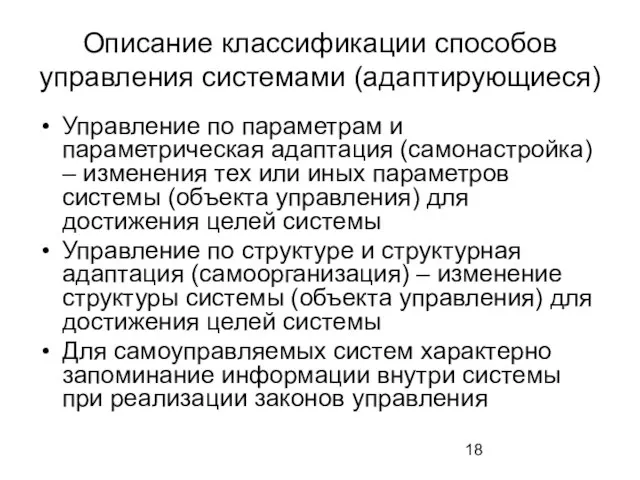 Описание классификации способов управления системами (адаптирующиеся)

• Управление по параметрам и параметрическая адаптация (самонастройка) – изменения тех или иных параметров системы (объекта управления) для достижения целей системы

• Управление по структуре и структурная адаптация (самоорганизация) – изменение структуры системы (объекта управления) для достижения целей системы

• Для самоуправляемых систем характерно запоминание информации внутри системы при реализации законов управления

18